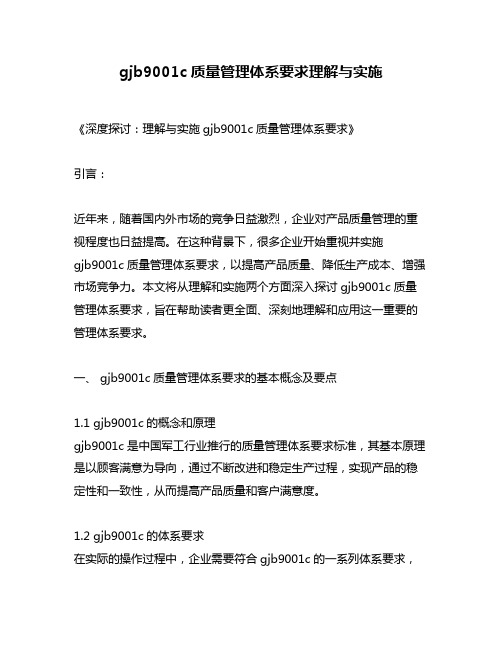 gjb9001c 质量管理体系要求理解与实施

《深度探讨：理解与实施 gjb9001c 质量管理体系要求》

引言：

近年来，随着国内外市场的竞争日益激烈，企业对产品质量管理的重视程度也日益提高。在这种背景下，很多企业开始重视并实施 gjb9001c 质量管理体系要求，以提高产品质量、降低生产成本、增强市场竞争力。本文将从理解和实施两个方面深入探讨 gjb9001c 质量管理体系要求，旨在帮助读者更全面、深刻地理解和应用这一重要的管理体系要求。

一、 gjb9001c 质量管理体系要求的基本概念及要点

1.1 gjb9001c 的概念和原理
gjb9001c 是中国军工行业推行的质量管理体系要求标准，其基本原理是以顾客满意为导向，通过不断改进和稳定生产过程，实现产品的稳定性和一致性，从而提高产品质量和客户满意度。

1.2 gjb9001c 的体系要求
在实际的操作过程中，企业需要符合 gjb9001c 的一系列体系要求，